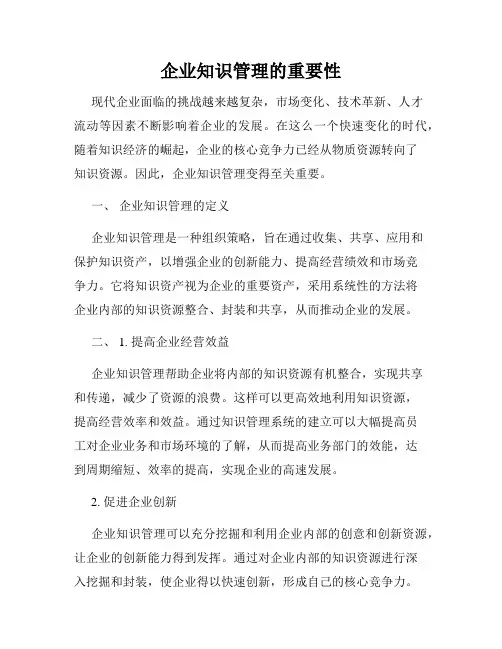 企业知识管理的重要性

现代企业面临的挑战越来越复杂，市场变化、技术革新、人才流动等因素不断影响着企业的发展。在这么一个快速变化的时代，随着知识经济的崛起，企业的核心竞争力已经从物质资源转向了知识资源。因此，企业知识管理变得至关重要。

一、 企业知识管理的定义

企业知识管理是一种组织策略，旨在通过收集、共享、应用和保护知识资产，以增强企业的创新能力、提高经营绩效和市场竞争力。它将知识资产视为企业的重要资产，采用系统性的方法将企业内部的知识资源整合、封装和共享，从而推动企业的发展。

二、 1. 提高企业经营效益

企业知识管理帮助企业将内部的知识资源有机整合，实现共享和传递，减少了资源的浪费。这样可以更高效地利用知识资源，提高经营效率和效益。通过知识管理系统的建立可以大幅提高员工对企业业务和市场环境的了解，从而提高业务部门的效能，达到周期缩短、效率的提高，实现企业的高速发展。

2. 促进企业创新

企业知识管理可以充分挖掘和利用企业内部的创意和创新资源，让企业的创新能力得到发挥。通过对企业内部的知识资源进行深入挖掘和封装，使企业得以快速创新，形成自己的核心竞争力。